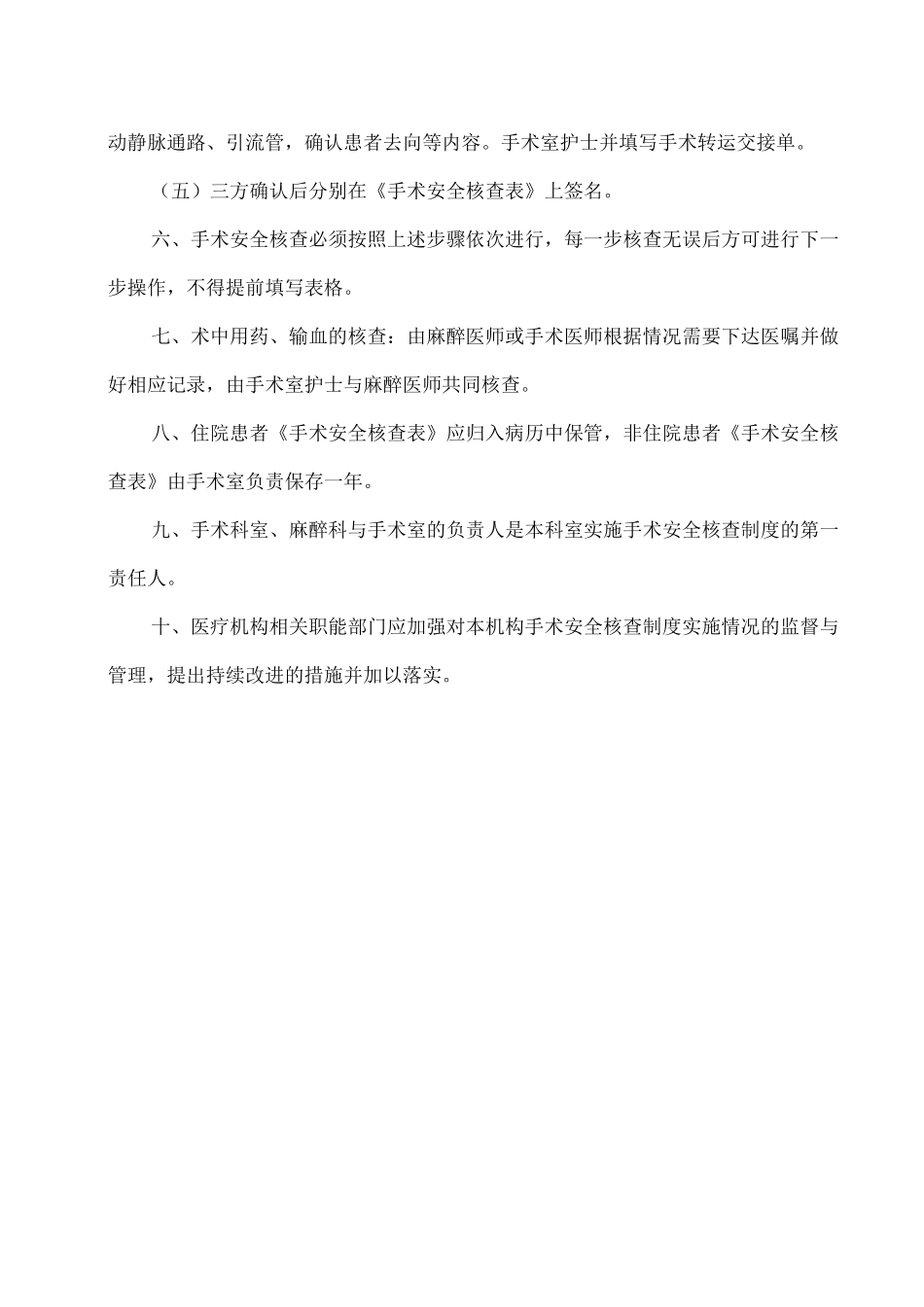 动静脉通路、引流管，确认患者去向等内容。手术室护士并填写手术转运交接单。

（五）三方确认后分别在《手术安全核查表》上签名。

六、手术安全核查必须按照上述步骤依次进行，每一步核查无误后方可进行下一步操作，不得提前填写表格。

七、术中用药、输血的核查：由麻醉医师或手术医师根据情况需要下达医嘱并做好相应记录，由手术室护士与麻醉医师共同核查。

八、住院患者《手术安全核查表》应归入病历中保管，非住院患者《手术安全核查表》由手术室负责保存一年。

九、手术科室、麻醉科与手术室的负责人是本科室实施手术安全核查制度的第一责任人。

十、医疗机构相关职能部门应加强对本机构手术安全核查制度实施情况的监督与管理，提出持续改进的措施并加以落实。